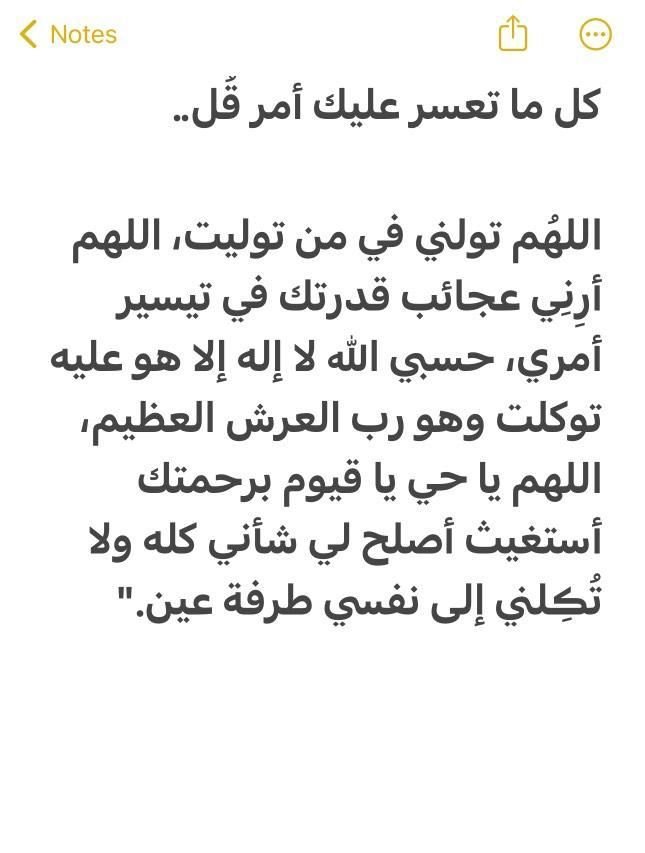 Notes

كل ما تعسر عليك أمر قُل..

اللهُم تولني في من توليت، اللهم أرِنِي عجائب قدرتك في تيسير أمري، حسبي الله لا إله إلا هو عليه توكلت وهو رب العرش العظيم، اللهم يا حي يا قيوم برحمتك أستغيث أصلح لي شأني كله ولا تُكِلني إلى نفسي طرفة عين."